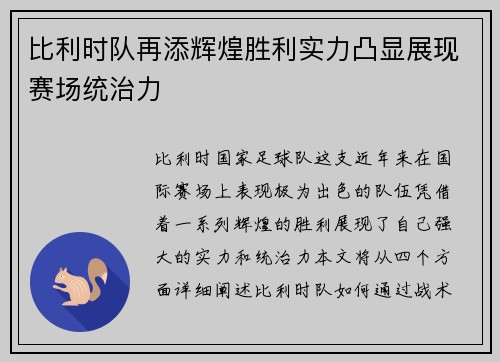 比利时队再添辉煌胜利实力凸显展现赛场统治力

比利时国家足球队这支近年来在国际赛场上表现极为出色的队伍凭借着一系列辉煌的胜利展现了自己强大的实力和统治力本文将从四个方面详细阐述比利时队如何通过战术